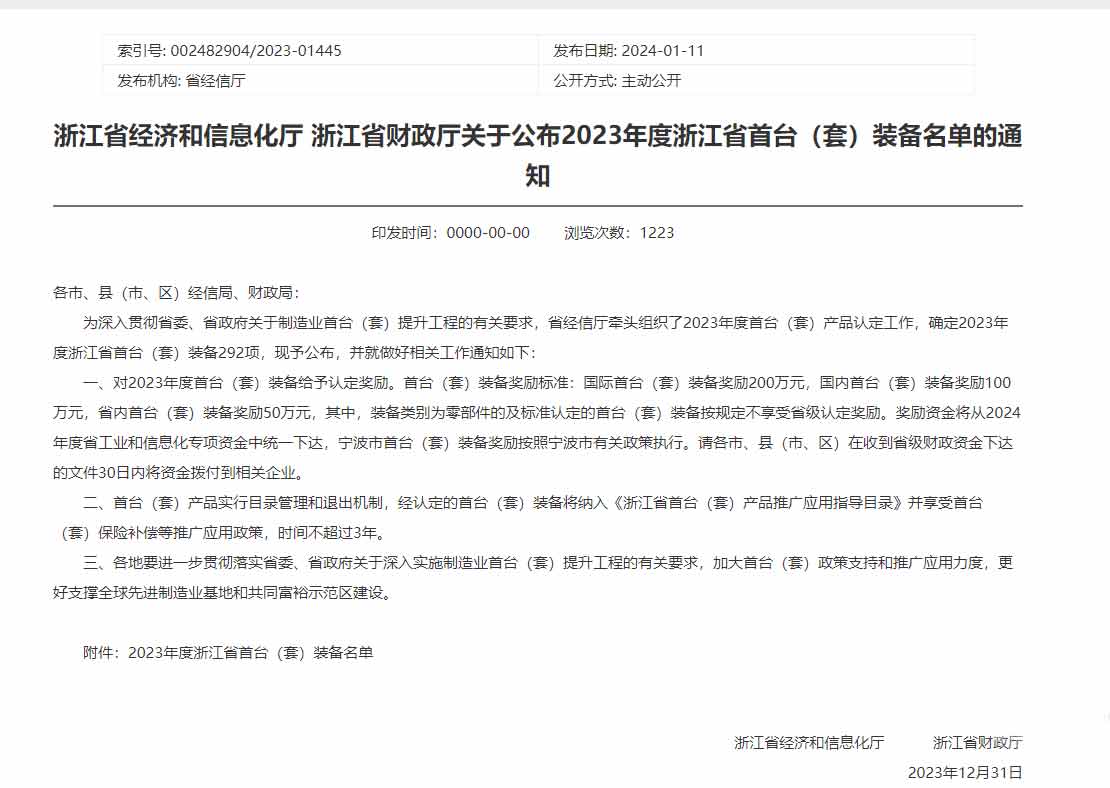 | 索引号: 002482904/2023-01445 | 发布日期: 2024-01-11 |
|---|---|
| 发布机构: 省经信厅 | 公开方式: 主动公开 |

浙江省经济和信息化厅 浙江省财政厅关于公布2023年度浙江省首台（套）装备名单的通知

印发时间：0000-00-00　浏览次数：1223

各市、县（市、区）经信局、财政局：

为深入贯彻省委、省政府关于制造业首台（套）提升工程的有关要求，省经信厅牵头组织了2023年度首台（套）产品认定工作，确定2023年度浙江省首台（套）装备292项，现予公布，并就做好相关工作通知如下：

一、对2023年度首台（套）装备给予认定奖励。首台（套）装备奖励标准：国际首台（套）装备奖励200万元，国内首台（套）装备奖励100万元，省内首台（套）装备奖励50万元，其中，装备类别为零部件的及标准认定的首台（套）装备按规定不享受省级认定奖励。奖励资金将从2024年度省工业和信息化专项资金中统一下达，宁波市首台（套）装备奖励按照宁波市有关政策执行。请各市、县（市、区）在收到省级财政资金下达的文件30日内将资金拨付到相关企业。

二、首台（套）产品实行目录管理和退出机制，经认定的首台（套）装备将纳入《浙江省首台（套）产品推广应用指导目录》并享受首台（套）保险补偿等推广应用政策，时间不超过3年。

三、各地要进一步贯彻落实省委、省政府关于深入实施制造业首台（套）提升工程的有关要求，加大首台（套）政策支持和推广应用力度，更好支撑全球先进制造业基地和共同富裕示范区建设。

附件：2023年度浙江省首台（套）装备名单

浙江省经济和信息化厅　浙江省财政厅

2023年12月31日